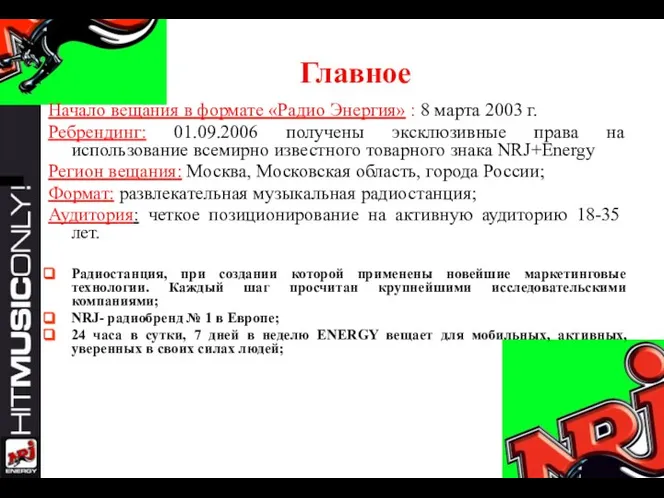 Главное

Начало вещания в формате «Радио Энергия» : 8 марта 2003 г.
Ребрендинг: 01.09.2006 получены эксклюзивные права на использование всемирно известного товарного знака NRJ+Energy
Регион вещания: Москва, Московская область, города России;
Формат: развлекательная музыкальная радиостанция;
Аудитория: четкое позиционирование на активную аудиторию 18-35 лет.

Радиостанция, при создании которой применены новейшие маркетинговые технологии. Каждый шаг просчитан крупнейшими исследовательскими компаниями;
NRJ- радиобренд № 1 в Европе;
24 часа в сутки, 7 дней в неделю ENERGY вещает для мобильных, активных, уверенных в своих силах людей;

HITMUSICONLY!
NRJ
ENERGY
NRJ